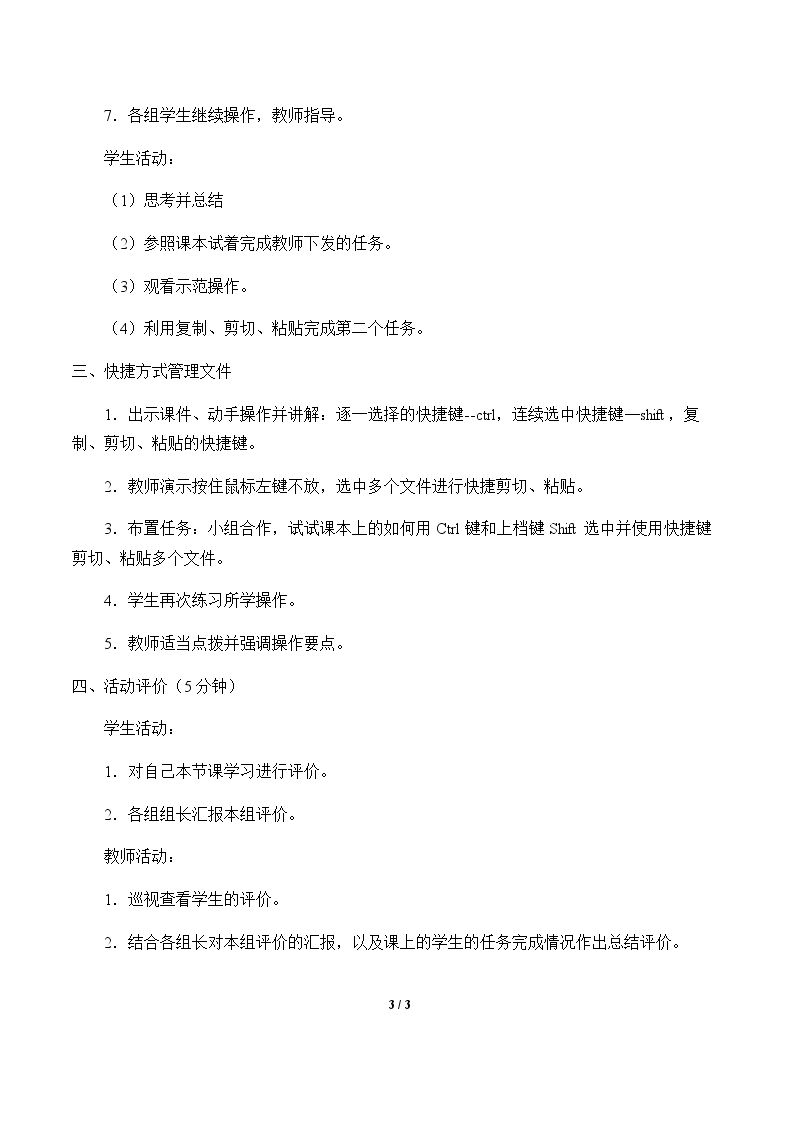 7．各组学生继续操作，教师指导。

学生活动：

（1）思考并总结

（2）参照课本试着完成教师下发的任务。

（3）观看示范操作。

（4）利用复制、剪切、粘贴完成第二个任务。

三、快捷方式管理文件

1．出示课件、动手操作并讲解：逐一选择的快捷键--ctrl，连续选中快捷键—shift，复制、剪切、粘贴的快捷键。

2．教师演示按住鼠标左键不放，选中多个文件进行快捷剪切、粘贴。

3．布置任务：小组合作，试试课本上的如何用Ctrl键和上档键Shift选中并使用快捷键剪切、粘贴多个文件。

4．学生再次练习所学操作。

5．教师适当点拨并强调操作要点。

四、活动评价（5分钟）

学生活动：

1．对自己本节课学习进行评价。

2．各组组长汇报本组评价。

教师活动：

1．巡视查看学生的评价。

2．结合各组长对本组评价的汇报，以及课上的学生的任务完成情况作出总结评价。

3 / 3